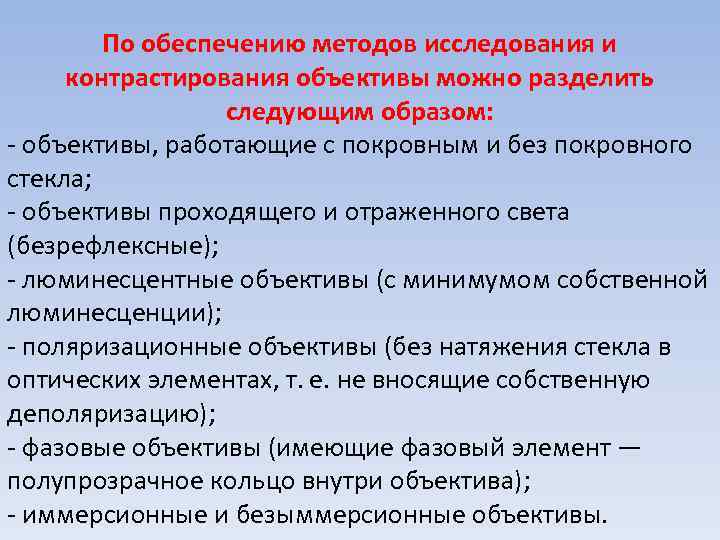 По обеспечению методов исследования и контрастирования объективы можно разделить следующим образом:

- объективы, работающие с покровным и без покровного стекла;
- объективы проходящего и отраженного света (безрефлексные);
- люминесцентные объективы (с минимумом собственной люминесценции);
- поляризационные объективы (без натяжения стекла в оптических элементах, т. е. не вносящие собственную деполяризацию);
- фазовые объективы (имеющие фазовый элемент — полупрозрачное кольцо внутри объектива);
- иммерсионные и безыммерсионные объективы.